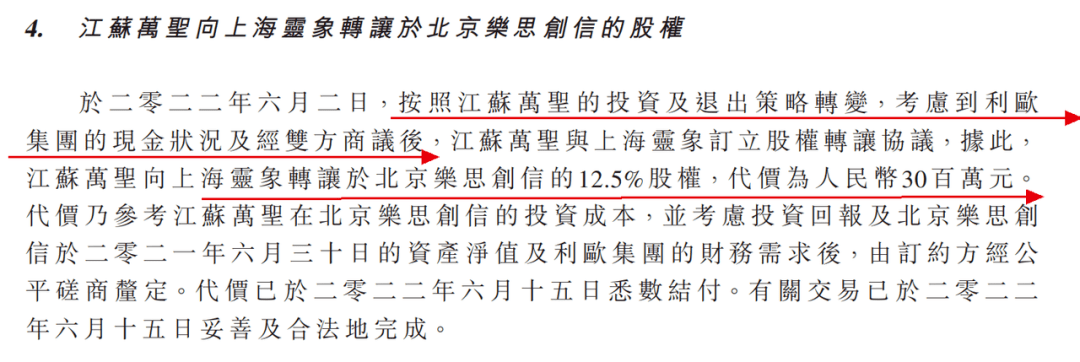 4. 江蘇萬聖向上海靈象轉讓於北京樂思創信的股權

於二零二二年六月二日，按照江蘇萬聖的投資及退出策略轉變，考慮到利歐集團的現金狀況及經雙方商議後，江蘇萬聖與上海靈象訂立股權轉讓協議，據此，江蘇萬聖向上海靈象轉讓於北京樂思創信的12.5%股權，代價為人民幣30百萬元。代價乃參考江蘇萬聖在北京樂思創信的投資成本，並考慮投資回報及北京樂思創信於二零二一年六月三十日的資產淨值及利歐集團的財務需求後，由訂約方經公平磋商釐定。代價已於二零二二年六月十五日悉數結付。有關交易已於二零二二年六月十五日妥善及合法地完成。